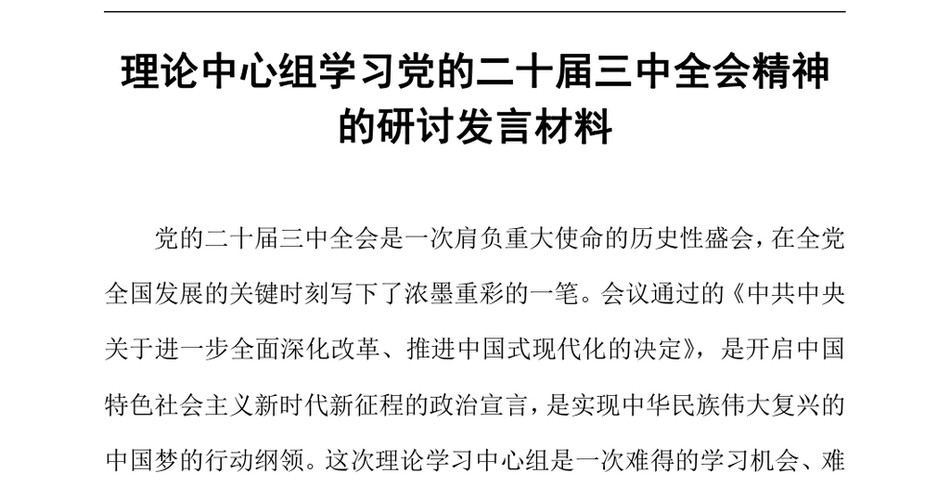 理论中心组学习党的二十届三中全会精神的研讨发言材料

党的二十届三中全会是一次肩负重大使命的历史性盛会，在全党全国发展的关键时刻写下了浓墨重彩的一笔。会议通过的《中共中央关于进一步全面深化改革、推进中国式现代化的决定》，是开启中国特色社会主义新时代新征程的政治宣言，是实现中华民族伟大复兴的中国梦的行动纲领。这次理论学习中心组是一次难得的学习机会、难